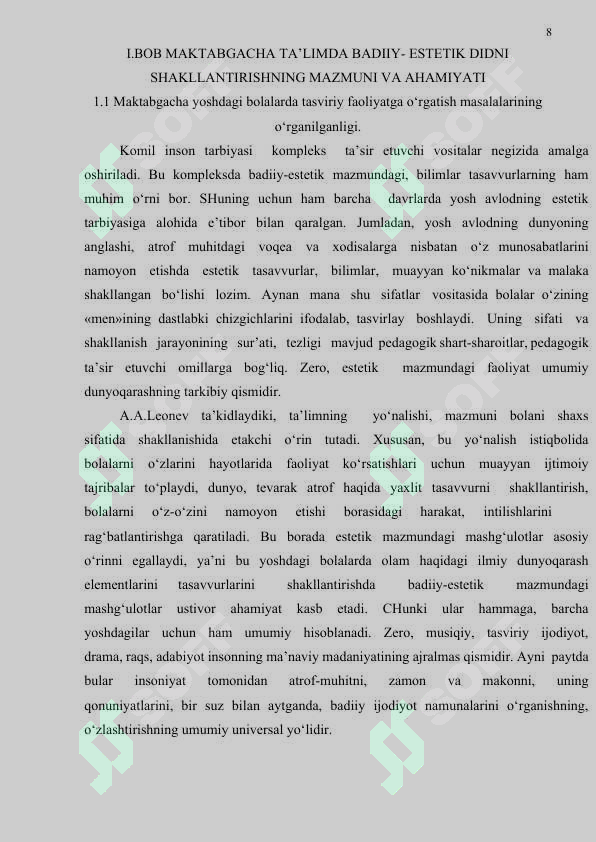 8

I.BOB MAKTABGACHA TA’LIMDA BADIIY- ESTETIK DIDNI SHAKLLANTIRISHNING MAZMUNI VA AHAMIYATI

1.1 Maktabgacha yoshdagi bolalarda tasviriy faoliyatga o‘rgatish masalalarining o‘rganilganligi.

Komil inson tarbiyasi kompleks ta’sir etuvchi vositalar negizida amalga oshiriladi. Bu kompleksda badiiy-estetik mazmundagi, bilimlar tasavvurlarning ham muhim o‘rni bor. SHuning uchun ham barcha davrlarda yosh avlodning estetik tarbiyasiga alohida e’tibor bilan qaralgan. Jumladan, yosh avlodning dunyoning anglashi, atrof muhitdagi voqea va xodisalarga nisbatan o‘z munosabatlarini namoyon etishda estetik tasavvurlar, bilimlar, muayyan ko‘nikmalar va malaka shakllangan bo‘lishi lozim. Aynan mana shu sifatlar vositasida bolalar o‘zining «men»ining dastlabki chizgichlarini ifodalab, tasvirlay boshlaydi. Uning sifati va shakllanish jarayonining sur’ati, tezligi mavjud pedagogik shart-sharoitlar, pedagogik ta’sir etuvchi omillarga bog‘liq. Zero, estetik mazmundagi faoliyat umumiy dunyoqarashning tarkibiy qismidir.

A.A.Leonev ta’kidlaydiki, ta’limning yo‘nalishi, mazmuni bolani shaxs sifatida shakllanishida etakchi o‘rin tutadi. Xususan, bu yo‘nalish istiqbolida bolalarni o‘zlarini hayotlarida faoliyat ko‘rsatishlari uchun muayyan ijtimoiy tajribalar to‘playdi, dunyo, tevarak atrof haqida yaxlit tasavvurni shakllantirish, bolalarni o‘z-o‘zini namoyon etishi borasidagi harakat, intilishlarini rag‘batlantirishga qaratiladi. Bu borada estetik mazmundagi mashg‘ulotlar asosiy o‘rinni egallaydi, ya’ni bu yoshdagi bolalarda olam haqidagi ilmiy dunyoqarash elementlarini tasavvurlarini shakllantirishda badiiy-estetik mazmundagi mashg‘ulotlar ustivor ahamiyat kasb etadi. CHunki ular hammaga, barcha yoshdagilar uchun ham umumiy hisoblanadi. Zero, musiqiy, tasviriy ijodiyot, drama, raqs, adabiyot insonning ma’naviy madaniyatining ajralmas qismidir. Ayni paytda bular insoniyat tomonidan atrof-muhitni, zamon va makonni, uning qonuniyatlarini, bir suz bilan aytganda, badiiy ijodiyot namunalarini o‘rganishning, o‘zlashtirishning umumiy universal yo‘lidir.